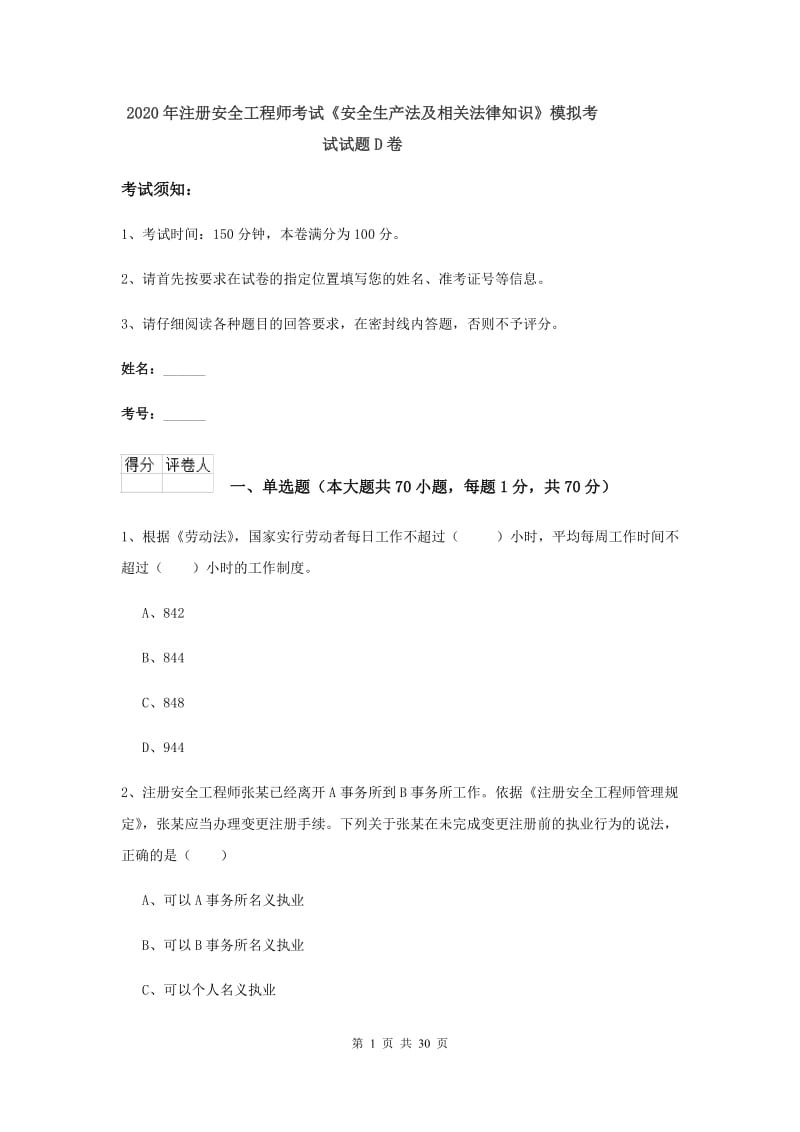 2020年注册安全工程师考试《安全生产法及相关法律知识》模拟考试试题D卷

考试须知：

1、考试时间：150分钟，本卷满分为100分。

2、请首先按要求在试卷的指定位置填写您的姓名、准考证号等信息。

3、请仔细阅读各种题目的回答要求，在密封线内答题，否则不予评分。

姓名：______

考号：______

| 得分 | 评卷人 |
|---|---|
| | |

一、单选题（本大题共70小题，每题1分，共70分）

1、根据《劳动法》，国家实行劳动者每日工作不超过（　　）小时，平均每周工作时间不超过（　　）小时的工作制度。

A、842

B、844

C、848

D、944

2、注册安全工程师张某已经离开A事务所到B事务所工作。依据《注册安全工程师管理规定》，张某应当办理变更注册手续。下列关于张某在未完成变更注册前的执业行为的说法，正确的是（　　）

A、可以A事务所名义执业

B、可以B事务所名义执业

C、可以个人名义执业

第 1 页 共 30 页